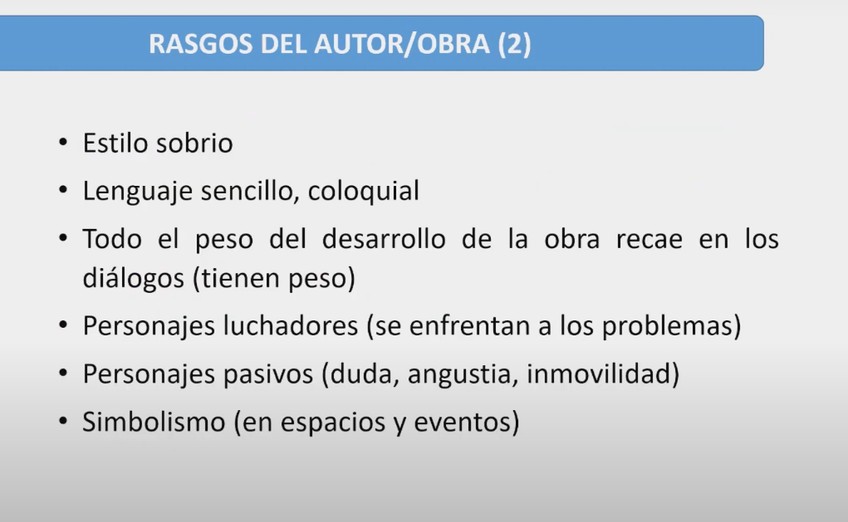 RASGOS DEL AUTOR/OBRA (2)

• Estilo sobrio
• Lenguaje sencillo, coloquial
• Todo el peso del desarrollo de la obra recae en los diálogos (tienen peso)
• Personajes luchadores (se enfrentan a los problemas)
• Personajes pasivos (duda, angustia, inmovilidad)
• Simbolismo (en espacios y eventos)